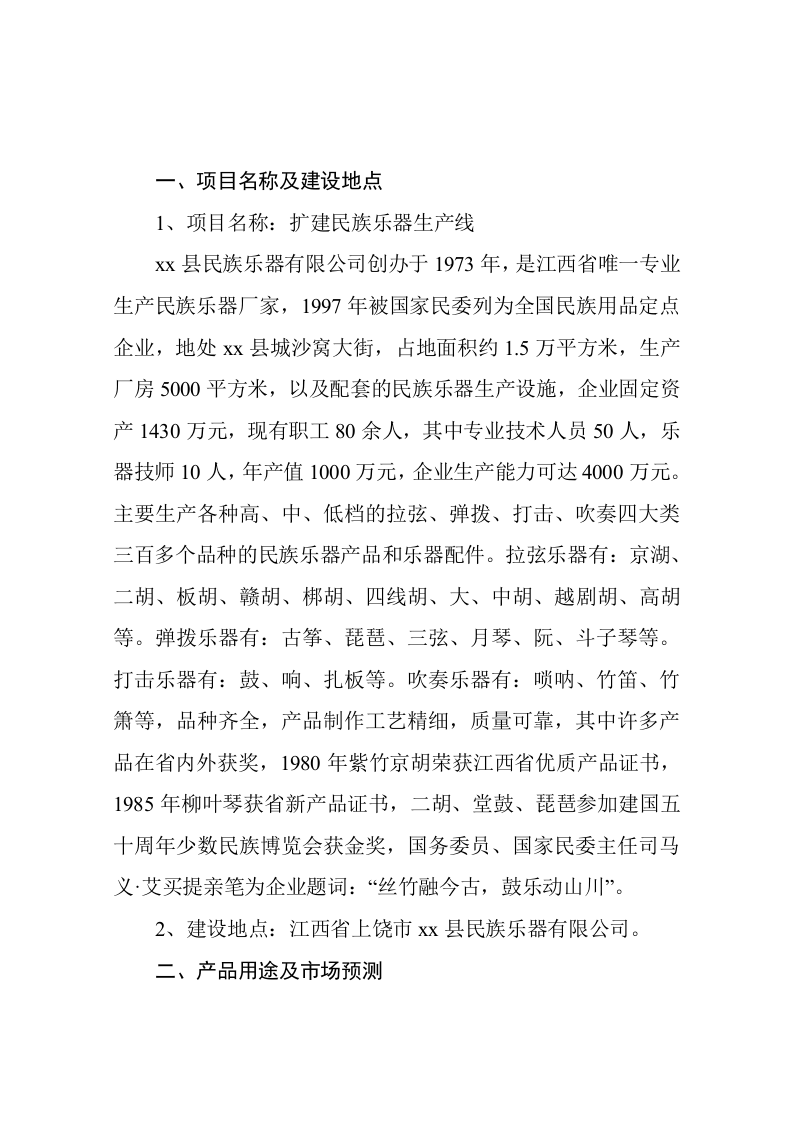 一、项目名称及建设地点

1、项目名称：扩建民族乐器生产线

xx县民族乐器有限公司创办于1973年，是江西省唯一专业生产民族乐器厂家，1997年被国家民委列为全国民族用品定点企业，地处xx县城沙窝大街，占地面积约1.5万平方米，生产厂房5000平方米，以及配套的民族乐器生产设施，企业固定资产1430万元，现有职工80余人，其中专业技术人员50人，乐器技师10人，年产值1000万元，企业生产能力可达4000万元。主要生产各种高、中、低档的拉弦、弹拨、打击、吹奏四大类三百多个品种的民族乐器产品和乐器配件。拉弦乐器有：京湖、二胡、板胡、赣胡、梆胡、四线胡、大、中胡、越剧胡、高胡等。弹拨乐器有：古筝、琵琶、三弦、月琴、阮、斗子琴等。打击乐器有：鼓、响、扎板等。吹奏乐器有：唢呐、竹笛、竹箫等，品种齐全，产品制作工艺精细，质量可靠，其中许多产品在省内外获奖，1980年紫竹京胡荣获江西省优质产品证书，1985年柳叶琴获省新产品证书，二胡、堂鼓、琵琶参加建国五十周年少数民族博览会获金奖，国务委员、国家民委主任司马义·艾买提亲笔为企业题词：“丝竹融今古，鼓乐动山川”。

2、建设地点：江西省上饶市xx县民族乐器有限公司。

二、产品用途及市场预测